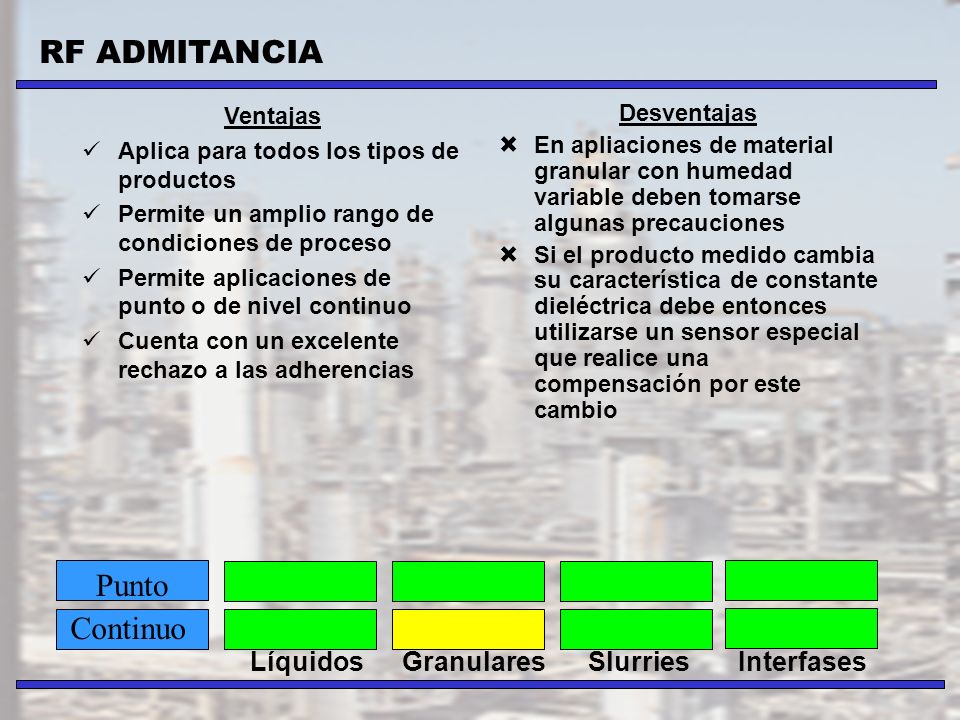 RF ADMITANCIA

Ventajas

✓ Aplica para todos los tipos de productos

✓ Permite un amplio rango de condiciones de proceso

✓ Permite aplicaciones de punto o de nivel continuo

✓ Cuenta con un excelente rechazo a las adherencias

Desventajas

✖ En apliaciones de material granular con humedad variable deben tomarse algunas precauciones

✖ Si el producto medido cambia su característica de constante dieléctrica debe entonces utilizarse un sensor especial que realice una compensación por este cambio

Punto

Continuo

Líquidos Granulares Slurries Interfases